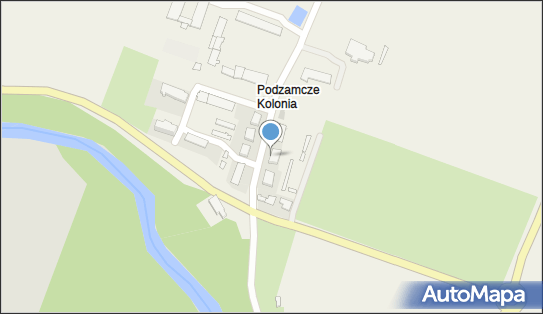 Podzamcze Kolonia

AutoMapa